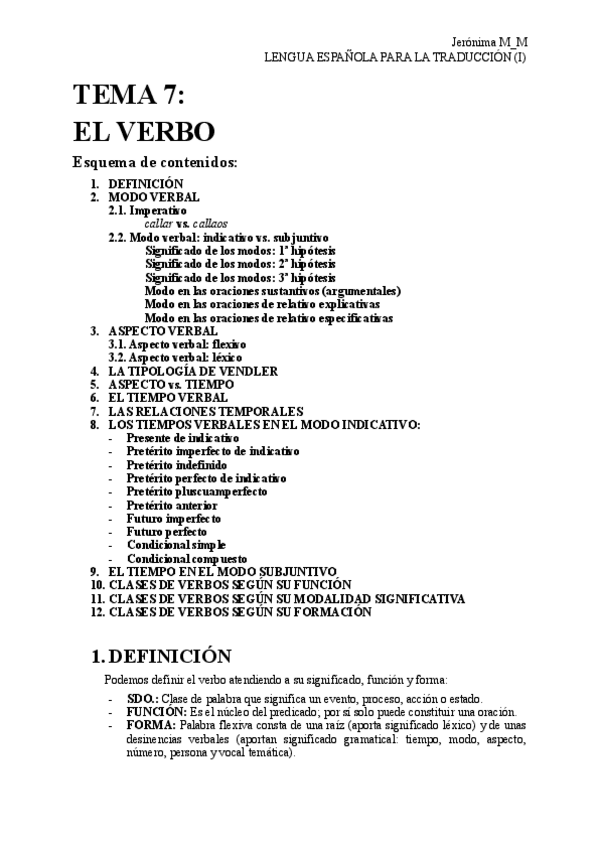 Jerónima M_M
LENGUA ESPAÑOLA PARA LA TRADUCCIÓN (I)

TEMA 7:
EL VERBO

Esquema de contenidos:

1. DEFINICIÓN
2. MODO VERBAL
2.1. Imperativo
callar vs. callaos
2.2. Modo verbal: indicativo vs. subjuntivo
Significado de los modos: 1ª hipótesis
Significado de los modos: 2ª hipótesis
Significado de los modos: 3ª hipótesis
Modo en las oraciones sustantivos (argumentales)
Modo en las oraciones de relativo explicativas
Modo en las oraciones de relativo especificativas
3. ASPECTO VERBAL
3.1. Aspecto verbal: flexivo
3.2. Aspecto verbal: léxico
4. LA TIPOLOGÍA DE VENDLER
5. ASPECTO vs. TIEMPO
6. EL TIEMPO VERBAL
7. LAS RELACIONES TEMPORALES
8. LOS TIEMPOS VERBALES EN EL MODO INDICATIVO:
- Presente de indicativo
- Pretérito imperfecto de indicativo
- Pretérito indefinido
- Pretérito perfecto de indicativo
- Pretérito pluscuamperfecto
- Pretérito anterior
- Futuro imperfecto
- Futuro perfecto
- Condicional simple
- Condicional compuesto
9. EL TIEMPO EN EL MODO SUBJUNTIVO
10. CLASES DE VERBOS SEGÚN SU FUNCIÓN
11. CLASES DE VERBOS SEGÚN SU MODALIDAD SIGNIFICATIVA
12. CLASES DE VERBOS SEGÚN SU FORMACIÓN

1. DEFINICIÓN

Podemos definir el verbo atendiendo a su significado, función y forma:

- SDO.: Clase de palabra que significa un evento, proceso, acción o estado.
- FUNCIÓN: Es el núcleo del predicado; por sí solo puede constituir una oración.
- FORMA: Palabra flexiva consta de una raíz (aporta significado léxico) y de unas desinencias verbales (aportan significado gramatical: tiempo, modo, aspecto, número, persona y vocal temática).